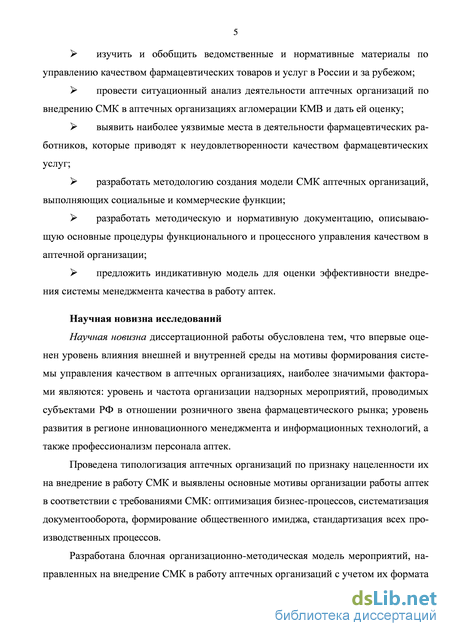 5

➢ изучить и обобщить ведомственные и нормативные материалы по управлению качеством фармацевтических товаров и услуг в России и за рубежом;

➢ провести ситуационный анализ деятельности аптечных организаций по внедрению СМК в аптечных организациях агломерации КМВ и дать ей оценку;

➢ выявить наиболее уязвимые места в деятельности фармацевтических работников, которые приводят к неудовлетворенности качеством фармацевтических услуг;

➢ разработать методологию создания модели СМК аптечных организаций, выполняющих социальные и коммерческие функции;

➢ разработать методическую и нормативную документацию, описывающую основные процедуры функционального и процессного управления качеством в аптечной организации;

➢ предложить индикативную модель для оценки эффективности внедрения системы менеджмента качества в работу аптек.

Научная новизна исследований

Научная новизна диссертационной работы обусловлена тем, что впервые оценен уровень влияния внешней и внутренней среды на мотивы формирования системы управления качеством в аптечных организациях, наиболее значимыми факторами являются: уровень и частота организации надзорных мероприятий, проводимых субъектами РФ в отношении розничного звена фармацевтического рынка; уровень развития в регионе инновационного менеджмента и информационных технологий, а также профессионализм персонала аптек.

Проведена типологизация аптечных организаций по признаку нацеленности их на внедрение в работу СМК и выявлены основные мотивы организации работы аптек в соответствии с требованиями СМК: оптимизация бизнес-процессов, систематизация документооборота, формирование общественного имиджа, стандартизация всех производственных процессов.

Разработана блочная организационно-методическая модель мероприятий, направленных на внедрение СМК в работу аптечных организаций с учетом их формата

dsLib.net
библиотека диссертаций